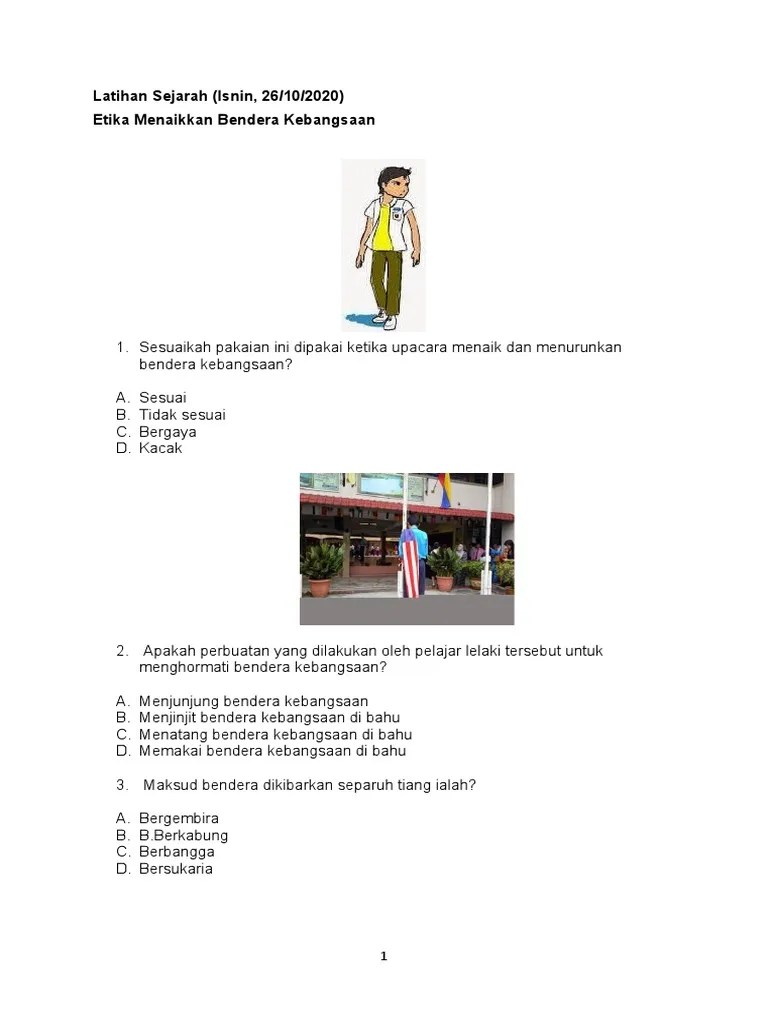 Latihan Sejarah (Isnin, 26/10/2020)
Etika Menaikkan Bendera Kebangsaan

1. Sesuaikah pakaian ini dipakai ketika upacara menaik dan menurunkan bendera kebangsaan?

A. Sesuai
B. Tidak sesuai
C. Bergaya
D. Kacak

2. Apakah perbuatan yang dilakukan oleh pelajar lelaki tersebut untuk menghormati bendera kebangsaan?

A. Menjunjung bendera kebangsaan
B. Menjinjit bendera kebangsaan di bahu
C. Menatang bendera kebangsaan di bahu
D. Memakai bendera kebangsaan di bahu

3. Maksud bendera dikibarkan separuh tiang ialah?

A. Bergembira
B. B.Berkabung
C. Berbangga
D. Bersukaria

1